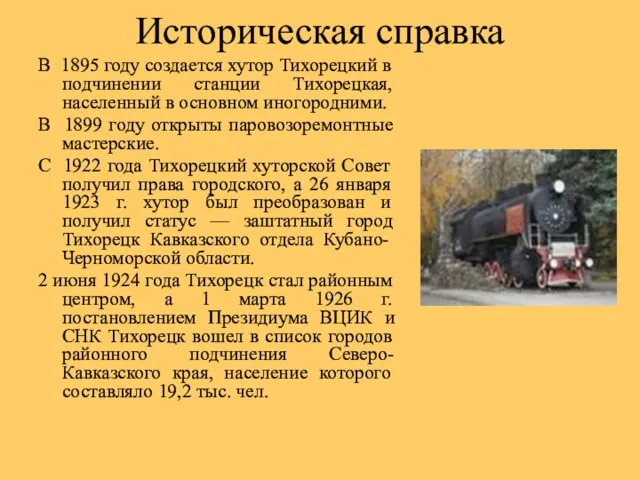 Историческая справка

В 1895 году создается хутор Тихорецкий в подчинении станции Тихорецкая, населенный в основном иногородними.

В 1899 году открыты паровозоремонтные мастерские.

С 1922 года Тихорецкий хуторской Совет получил права городского, а 26 января 1923 г. хутор был преобразован и получил статус — заштатный город Тихорецк Кавказского отдела Кубано-Черноморской области.

2 июня 1924 года Тихорецк стал районным центром, а 1 марта 1926 г. постановлением Президиума ВЦИК и СНК Тихорецк вошел в список городов районного подчинения Северо-Кавказского края, население которого составляло 19,2 тыс. чел.